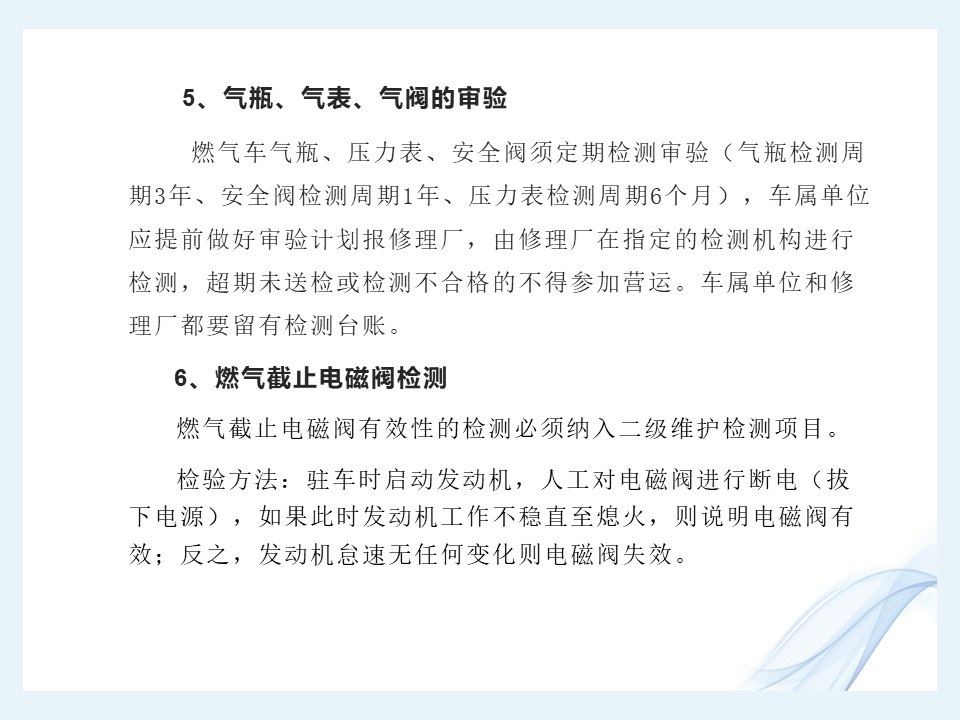 5、气瓶、气表、气阀的审验

燃气车气瓶、压力表、安全阀须定期检测审验（气瓶检测周期3年、安全阀检测周期1年、压力表检测周期6个月），车属单位应提前做好审验计划报修理厂，由修理厂在指定的检测机构进行检测，超期未送检或检测不合格的不得参加营运。车属单位和修理厂都要留有检测台账。

6、燃气截止电磁阀检测

燃气截止电磁阀有效性的检测必须纳入二级维护检测项目。

检验方法：驻车时启动发动机，人工对电磁阀进行断电（拔下电源），如果此时发动机工作不稳直至熄火，则说明电磁阀有效；反之，发动机怠速无任何变化则电磁阀失效。